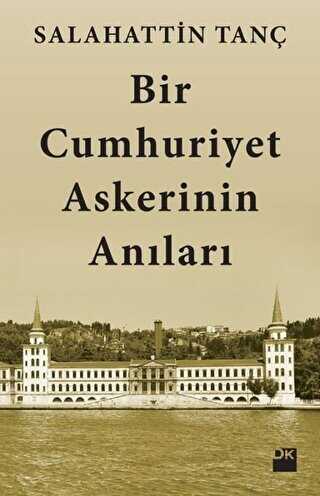 SALAHATTİN TANÇ

Bir Cumhuriyet Askerinin Anıları

DK